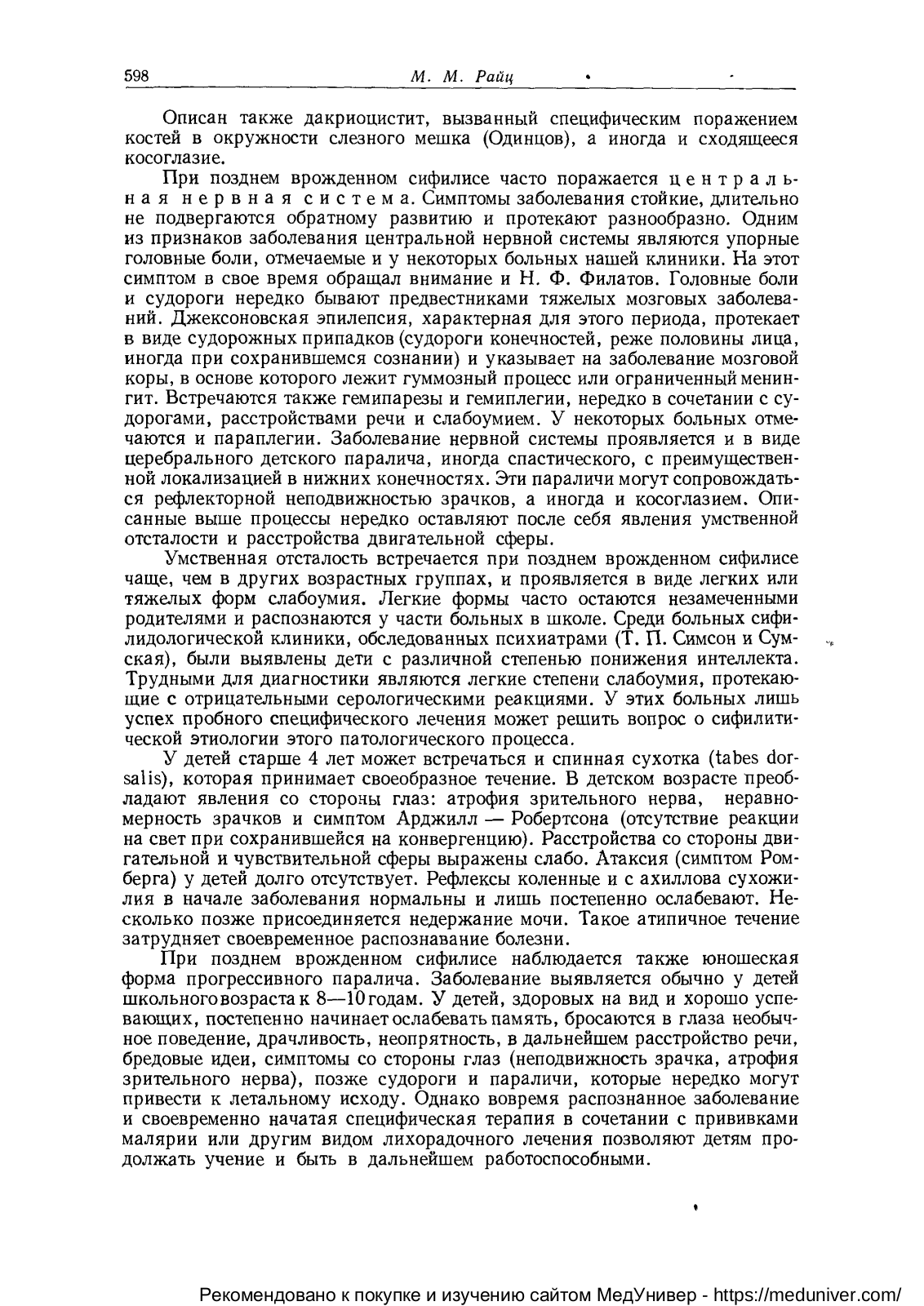 598 М. М. Райц

Описан также дакриоцистит, вызванный специфическим поражением костей в окружности слезного мешка (Одинцов), а иногда и сходящееся косоглазие.

При позднем врожденном сифилисе часто поражается центральная нервная система. Симптомы заболевания стойкие, длительно не подвергаются обратному развитию и протекают разнообразно. Одним из признаков заболевания центральной нервной системы являются упорные головные боли, отмечаемые и у некоторых больных нашей клиники. На этот симптом в свое время обращал внимание и Н. Ф. Филатов. Головные боли и судороги нередко бывают предвестниками тяжелых мозговых заболеваний. Джексоновская эпилепсия, характерная для этого периода, протекает в виде судорожных припадков (судороги конечностей, реже половины лица, иногда при сохранившемся сознании) и указывает на заболевание мозговой коры, в основе которого лежит гуммозный процесс или ограниченный менингит. Встречаются также гемипарезы и гемиплегии, нередко в сочетании с судорогами, расстройствами речи и слабоумием. У некоторых больных отмечаются и параплегии. Заболевание нервной системы проявляется и в виде церебрального детского паралича, иногда спастического, с преимущественной локализацией в нижних конечностях. Эти параличи могут сопровождаться рефлекторной неподвижностью зрачков, а иногда и косоглазием. Описанные выше процессы нередко оставляют после себя явления умственной отсталости и расстройства двигательной сферы.

Умственная отсталость встречается при позднем врожденном сифилисе чаще, чем в других возрастных группах, и проявляется в виде легких или тяжелых форм слабоумия. Легкие формы часто остаются незамеченными родителями и распознаются у части больных в школе. Среди больных сифилидологической клиники, обследованных психиатрами (Т. П. Симсон и Сумская), были выявлены дети с различной степенью понижения интеллекта. Трудными для диагностики являются легкие степени слабоумия, протекающие с отрицательными серологическими реакциями. У этих больных лишь успех пробного специфического лечения может решить вопрос о сифилитической этиологии этого патологического процесса.

У детей старше 4 лет может встречаться и спинная сухотка (tabes dorsalis), которая принимает своеобразное течение. В детском возрасте преобладают явления со стороны глаз: атрофия зрительного нерва, неравномерность зрачков и симптом Арджилл — Робертсона (отсутствие реакции на свет при сохранившейся на конвергенцию). Расстройства со стороны двигательной и чувствительной сферы выражены слабо. Атаксия (симптом Ромберга) у детей долго отсутствует. Рефлексы коленные и с ахиллова сухожилия в начале заболевания нормальны и лишь постепенно ослабевают. Несколько позже присоединяется недержание мочи. Такое атипичное течение затрудняет своевременное распознавание болезни.

При позднем врожденном сифилисе наблюдается также юношеская форма прогрессивного паралича. Заболевание выявляется обычно у детей школьного возраста к 8—10 годам. У детей, здоровых на вид и хорошо успевающих, постепенно начинает ослабевать память, бросаются в глаза необычное поведение, драчливость, неопрятность, в дальнейшем расстройство речи, бредовые идеи, симптомы со стороны глаз (неподвижность зрачка, атрофия зрительного нерва), позже судороги и параличи, которые нередко могут привести к летальному исходу. Однако вовремя распознанное заболевание и своевременно начатая специфическая терапия в сочетании с прививками малярии или другим видом лихорадочного лечения позволяют детям продолжать учение и быть в дальнейшем работоспособными.

Рекомендовано к покупке и изучению сайтом МедУнивер - https://meduniver.com/